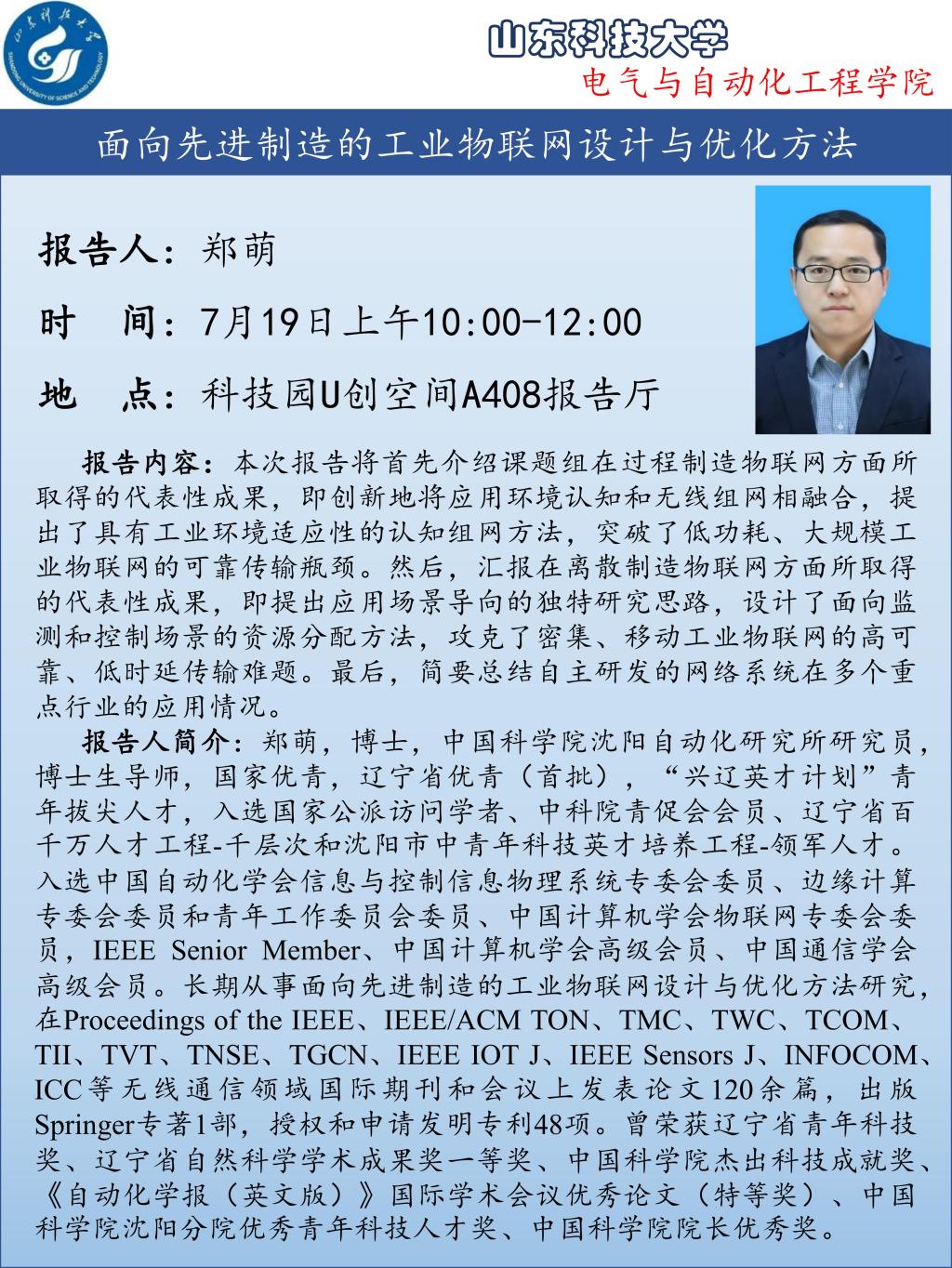 山东科技大学
电气与自动化工程学院

面向先进制造的工业物联网设计与优化方法

报告人：郑萌

时 间：7月19日上午10:00-12:00

地 点：科技园U创空间A408报告厅

报告内容：本次报告将首先介绍课题组在过程制造物联网方面所取得的代表性成果，即创新地将应用环境认知和无线组网相融合，提出了具有工业环境适应性的认知组网方法，突破了低功耗、大规模工业物联网的可靠传输瓶颈。然后，汇报在离散制造物联网方面所取得的代表性成果，即提出应用场景导向的独特研究思路，设计了面向监测和控制场景的资源分配方法，攻克了密集、移动工业物联网的高可靠、低时延传输难题。最后，简要总结自主研发的网络系统在多个重点行业的应用情况。

报告人简介：郑萌，博士，中国科学院沈阳自动化研究所研究员，博士生导师，国家优青，辽宁省优青（首批），“兴辽英才计划”青年拔尖人才，入选国家公派访问学者、中科院青促会会员、辽宁省百千万人才工程-千层次和沈阳市中青年科技英才培养工程-领军人才。入选中国自动化学会信息与控制信息物理系统专委会委员、边缘计算专委会委员和青年工作委员会委员、中国计算机学会物联网专委会委员，IEEE Senior Member、中国计算机学会高级会员、中国通信学会高级会员。长期从事面向先进制造的工业物联网设计与优化方法研究，在Proceedings of the IEEE、IEEE/ACM TON、TMC、TWC、TCOM、TII、TVT、TNSE、TGCN、IEEE IOT J、IEEE Sensors J、INFOCOM、ICC等无线通信领域国际期刊和会议上发表论文120余篇，出版Springer专著1部，授权和申请发明专利48项。曾荣获辽宁省青年科技奖、辽宁省自然科学学术成果奖一等奖、中国科学院杰出科技成就奖、《自动化学报（英文版）》国际学术会议优秀论文（特等奖）、中国科学院沈阳分院优秀青年科技人才奖、中国科学院院长优秀奖。